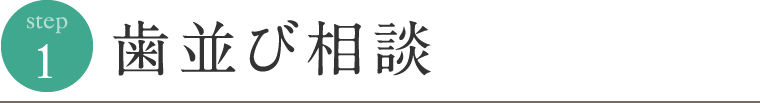 step
1
歯並び相談